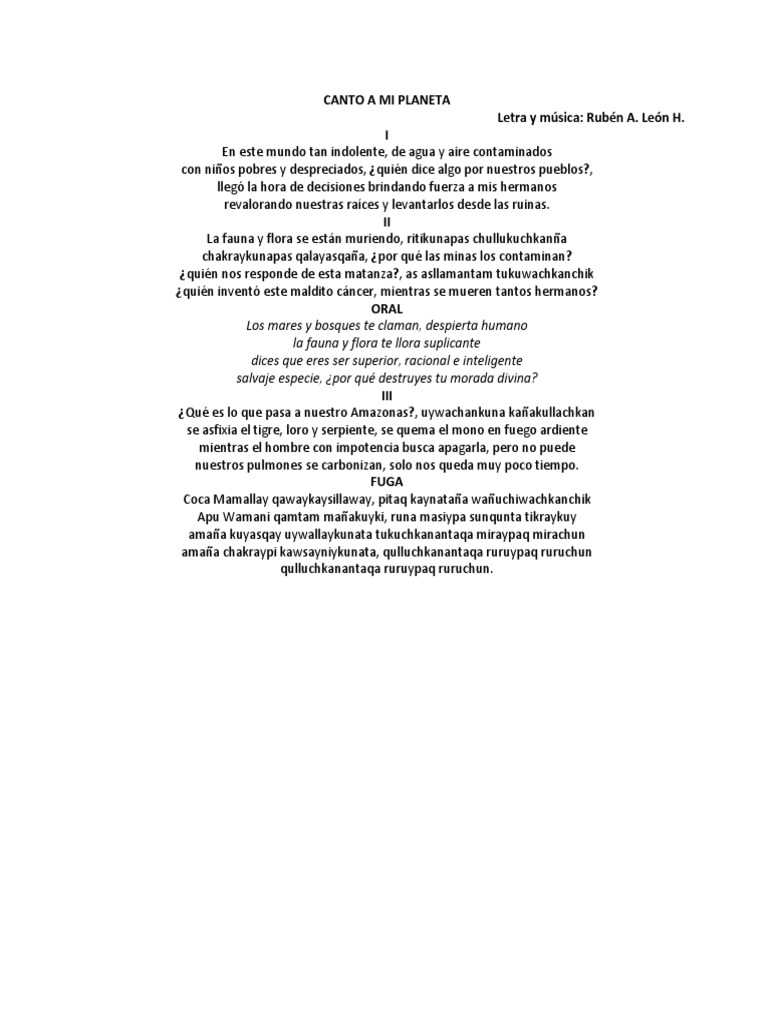 CANTO A MI PLANETA

Letra y música: Rubén A. León H.

I

En este mundo tan indolente, de agua y aire contaminados
con niños pobres y despreciados, ¿quién dice algo por nuestros pueblos?,
llegó la hora de decisiones brindando fuerza a mis hermanos
revalorando nuestras raíces y levantarlos desde las ruinas.

II

La fauna y flora se están muriendo, ritikunapas chullukuchkanña
chakraykunapas qalayasqaña, ¿por qué las minas los contaminan?
¿quién nos responde de esta matanza?, as asllamantam tukuwachkanchik
¿quién inventó este maldito cáncer, mientras se mueren tantos hermanos?

ORAL

Los mares y bosques te claman, despierta humano
la fauna y flora te llora suplicante
dices que eres ser superior, racional e inteligente
salvaje especie, ¿por qué destruyes tu morada divina?

III

¿Qué es lo que pasa a nuestro Amazonas?, uywachankuna kañakullachkan
se asfixia el tigre, loro y serpiente, se quema el mono en fuego ardiente
mientras el hombre con impotencia busca apagarla, pero no puede
nuestros pulmones se carbonizan, solo nos queda muy poco tiempo.

FUGA

Coca Mamallay qawaykaysillaway, pitaq kaynataña wañuchiwachkanchik
Apu Wamani qamtam mañakuyki, runa masiypa sunqunta tikraykuy
amaña kuyasqay uywallaykunata tukuchkanantaqa miraypaq mirachun
amaña chakraypi kawsayniykunata, qulluchkanantaqa ruruypaq ruruchun
qulluchkanantaqa ruruypaq ruruchun.